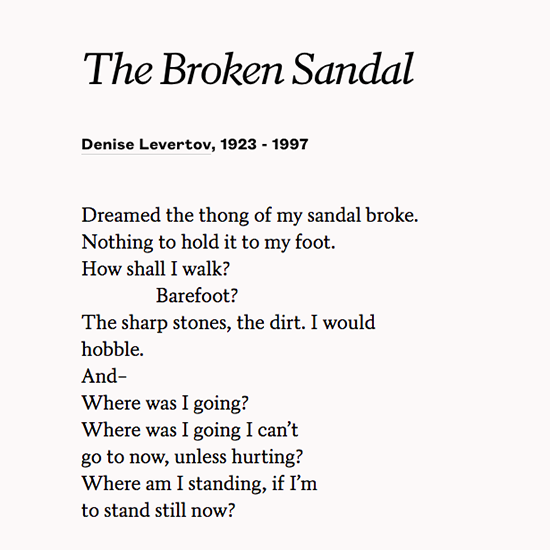 The Broken Sandal

Denise Levertov, 1923 - 1997

Dreamed the thong of my sandal broke.
Nothing to hold it to my foot.
How shall I walk?
Barefoot?
The sharp stones, the dirt. I would
hobble.
And–
Where was I going?
Where was I going I can't
go to now, unless hurting?
Where am I standing, if I'm
to stand still now?